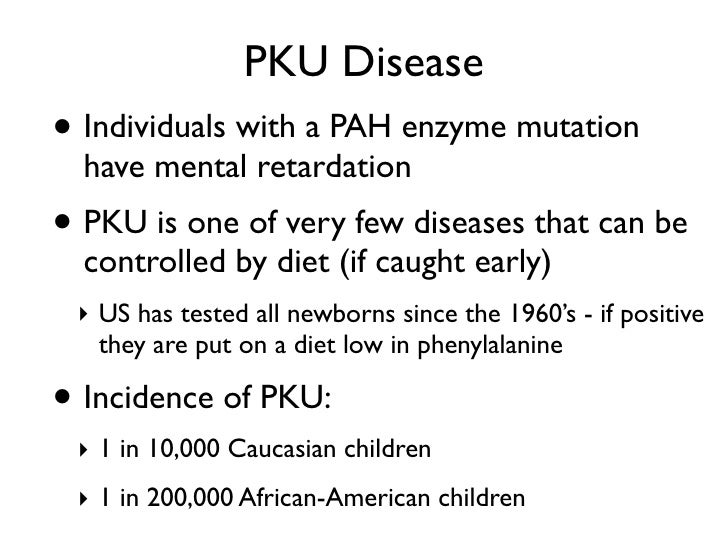 PKU Disease

• Individuals with a PAH enzyme mutation have mental retardation

• PKU is one of very few diseases that can be controlled by diet (if caught early)

‣ US has tested all newborns since the 1960's - if positive they are put on a diet low in phenylalanine

• Incidence of PKU:

‣ 1 in 10,000 Caucasian children

‣ 1 in 200,000 African-American children